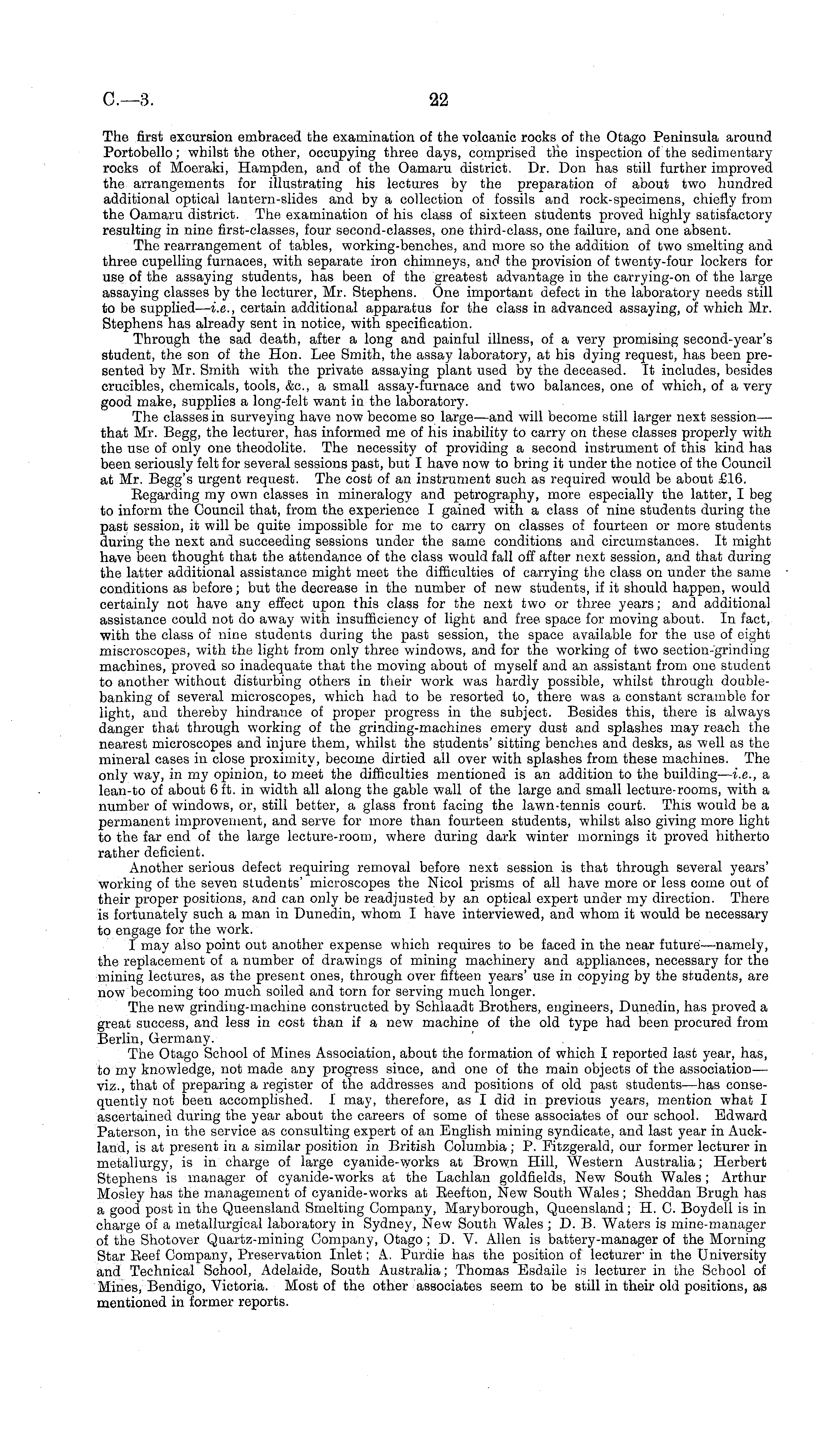 C.—3.

22

The first excursion embraced the examination of the volcanic rocks of the Otago Peninsula around Portobello; whilst the other, occupying three days, comprised the inspection of the sedimentary rocks of Moeraki, Hampden, and of the Oamaru district. Dr. Don has still further improved the arrangements for illustrating his lectures by the preparation of about two hundred additional optical lantern-slides and by a collection of fossils and rock-specimens, chiefly from the Oamaru district. The examination of his class of sixteen students proved highly satisfactory resulting in nine first-classes, four second-classes, one third-class, one failure, and one absent.

The rearrangement of tables, working-benches, and more so the addition of two smelting and three cupelling furnaces, with separate iron chimneys, and the provision of twenty-four lockers for use of the assaying students, has been of the greatest advantage in the carrying-on of the large assaying classes by the lecturer, Mr. Stephens. One important defect in the laboratory needs still to be supplied—i.e., certain additional apparatus for the class in advanced assaying, of which Mr. Stephens has already sent in notice, with specification.

Through the sad death, after a long and painful illness, of a very promising second-year's student, the son of the Hon. Lee Smith, the assay laboratory, at his dying request, has been presented by Mr. Smith with the private assaying plant used by the deceased. It includes, besides crucibles, chemicals, tools, &c., a small assay-furnace and two balances, one of which, of a very good make, supplies a long-felt want in the laboratory.

The classes in surveying have now become so large—and will become still larger next session—that Mr. Begg, the lecturer, has informed me of his inability to carry on these classes properly with the use of only one theodolite. The necessity of providing a second instrument of this kind has been seriously felt for several sessions past, but I have now to bring it under the notice of the Council at Mr. Begg's urgent request. The cost of an instrument such as required would be about £16.

Regarding my own classes in mineralogy and petrography, more especially the latter, I beg to inform the Council that, from the experience I gained with a class of nine students during the past session, it will be quite impossible for me to carry on classes of fourteen or more students during the next and succeeding sessions under the same conditions and circumstances. It might have been thought that the attendance of the class would fall off after next session, and that during the latter additional assistance might meet the difficulties of carrying the class on under the same conditions as before; but the decrease in the number of new students, if it should happen, would certainly not have any effect upon this class for the next two or three years; and additional assistance could not do away with insufficiency of light and free space for moving about. In fact, with the class of nine students during the past session, the space available for the use of eight miscroscopes, with the light from only three windows, and for the working of two section-grinding machines, proved so inadequate that the moving about of myself and an assistant from one student to another without disturbing others in their work was hardly possible, whilst through double-banking of several microscopes, which had to be resorted to, there was a constant scramble for light, and thereby hindrance of proper progress in the subject. Besides this, there is always danger that through working of the grinding-machines emery dust and splashes may reach the nearest microscopes and injure them, whilst the students' sitting benches and desks, as well as the mineral cases in close proximity, become dirtied all over with splashes from these machines. The only way, in my opinion, to meet the difficulties mentioned is an addition to the building—i.e., a lean-to of about 6 ft. in width all along the gable wall of the large and small lecture-rooms, with a number of windows, or, still better, a glass front facing the lawn-tennis court. This would be a permanent improvement, and serve for more than fourteen students, whilst also giving more light to the far end of the large lecture-room, where during dark winter mornings it proved hitherto rather deficient.

Another serious defect requiring removal before next session is that through several years' working of the seven students' microscopes the Nicol prisms of all have more or less come out of their proper positions, and can only be readjusted by an optical expert under my direction. There is fortunately such a man in Dunedin, whom I have interviewed, and whom it would be necessary to engage for the work.

I may also point out another expense which requires to be faced in the near future—namely, the replacement of a number of drawings of mining machinery and appliances, necessary for the mining lectures, as the present ones, through over fifteen years' use in copying by the students, are now becoming too much soiled and torn for serving much longer.

The new grinding-machine constructed by Schlaadt Brothers, engineers, Dunedin, has proved a great success, and less in cost than if a new machine of the old type had been procured from Berlin, Germany.

The Otago School of Mines Association, about the formation of which I reported last year, has, to my knowledge, not made any progress since, and one of the main objects of the association—viz., that of preparing a register of the addresses and positions of old past students—has consequently not been accomplished. I may, therefore, as I did in previous years, mention what I ascertained during the year about the careers of some of these associates of our school. Edward Paterson, in the service as consulting expert of an English mining syndicate, and last year in Auckland, is at present in a similar position in British Columbia; P. Fitzgerald, our former lecturer in metallurgy, is in charge of large cyanide-works at Brown Hill, Western Australia; Herbert Stephens is manager of cyanide-works at the Lachlan goldfields, New South Wales; Arthur Mosley has the management of cyanide-works at Reefton, New South Wales; Sheddan Brugh has a good post in the Queensland Smelting Company, Maryborough, Queensland; H. C. Boydell is in charge of a metallurgical laboratory in Sydney, New South Wales; D. B. Waters is mine-manager of the Shotover Quartz-mining Company, Otago; D. V. Allen is battery-manager of the Morning Star Reef Company, Preservation Inlet; A. Purdie has the position of lecturer in the University and Technical School, Adelaide, South Australia; Thomas Esdaile is lecturer in the School of Mines, Bendigo, Victoria. Most of the other associates seem to be still in their old positions, as mentioned in former reports.